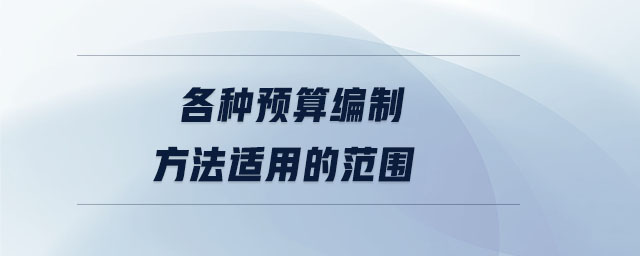 各种预算编制
方法适用的范围